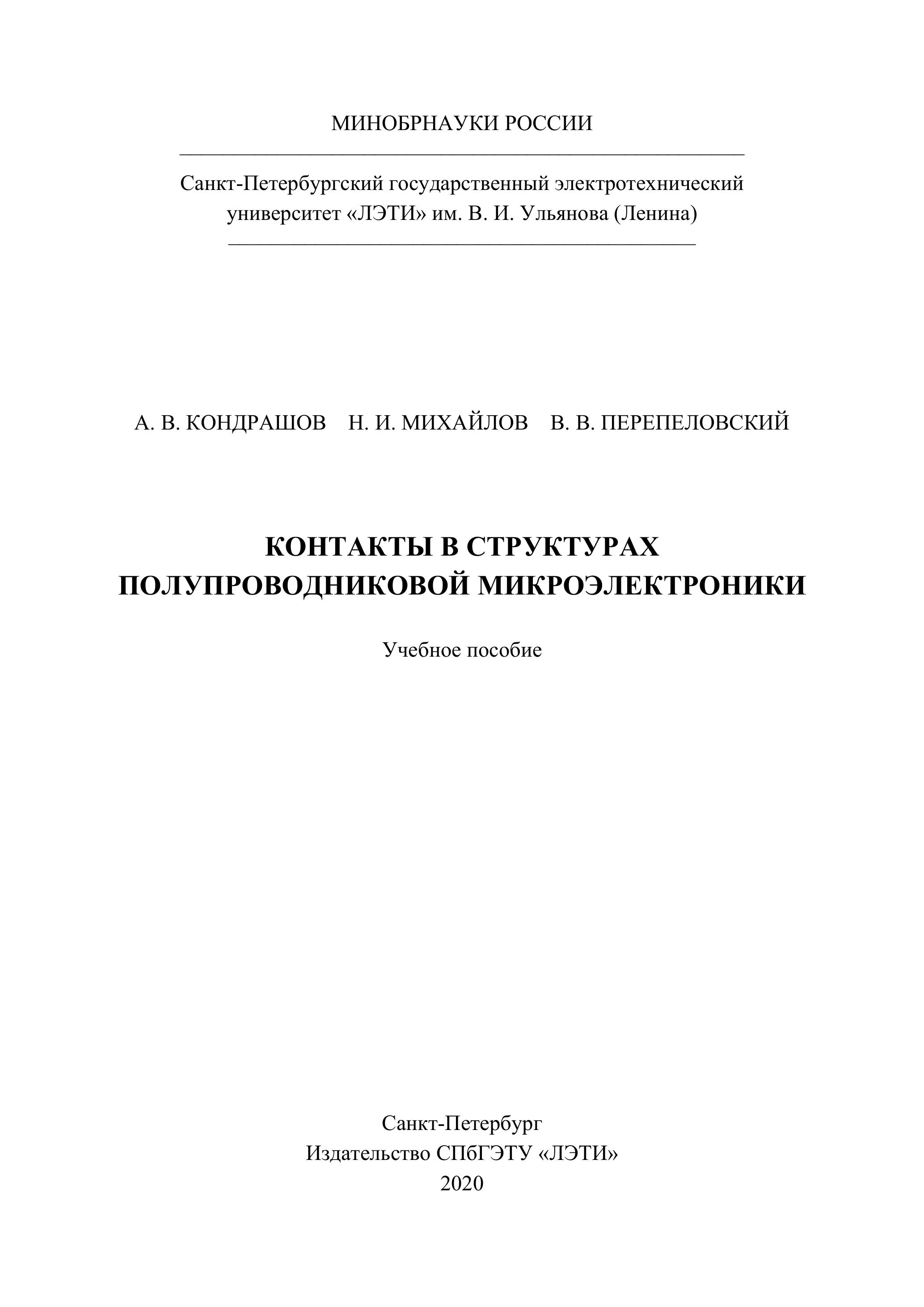 МИНОБРНАУКИ РОССИИ

Санкт-Петербургский государственный электротехнический университет «ЛЭТИ» им. В. И. Ульянова (Ленина)

А. В. КОНДРАШОВ Н. И. МИХАЙЛОВ В. В. ПЕРЕПЕЛОВСКИЙ

КОНТАКТЫ В СТРУКТУРАХ ПОЛУПРОВОДНИКОВОЙ МИКРОЭЛЕКТРОНИКИ

Учебное пособие

Санкт-Петербург
Издательство СПбГЭТУ «ЛЭТИ»
2020